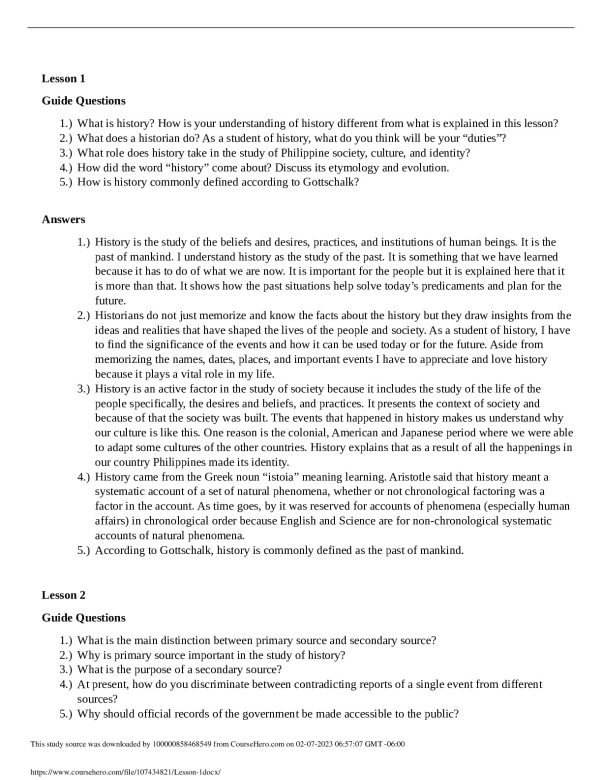 Lesson 1

Guide Questions

1.) What is history? How is your understanding of history different from what is explained in this lesson?
2.) What does a historian do? As a student of history, what do you think will be your "duties"?
3.) What role does history take in the study of Philippine society, culture, and identity?
4.) How did the word "history" come about? Discuss its etymology and evolution.
5.) How is history commonly defined according to Gottschalk?

Answers

1.) History is the study of the beliefs and desires, practices, and institutions of human beings. It is the past of mankind. I understand history as the study of the past. It is something that we have learned because it has to do of what we are now. It is important for the people but it is explained here that it is more than that. It shows how the past situations help solve today's predicaments and plan for the future.
2.) Historians do not just memorize and know the facts about the history but they draw insights from the ideas and realities that have shaped the lives of the people and society. As a student of history, I have to find the significance of the events and how it can be used today or for the future. Aside from memorizing the names, dates, places, and important events I have to appreciate and love history because it plays a vital role in my life.
3.) History is an active factor in the study of society because it includes the study of the life of the people specifically, the desires and beliefs, and practices. It presents the context of society and because of that the society was built. The events that happened in history makes us understand why our culture is like this. One reason is the colonial, American and Japanese period where we were able to adapt some cultures of the other countries. History explains that as a result of all the happenings in our country Philippines made its identity.
4.) History came from the Greek noun "istoia" meaning learning. Aristotle said that history meant a systematic account of a set of natural phenomena, whether or not chronological factoring was a factor in the account. As time goes, by it was reserved for accounts of phenomena (especially human affairs) in chronological order because English and Science are for non-chronological systematic accounts of natural phenomena.
5.) According to Gottschalk, history is commonly defined as the past of mankind.

Lesson 2

Guide Questions

1.) What is the main distinction between primary source and secondary source?
2.) Why is primary source important in the study of history?
3.) What is the purpose of a secondary source?
4.) At present, how do you discriminate between contradicting reports of a single event from different sources?
5.) Why should official records of the government be made accessible to the public?

This study source was downloaded by 100000858468549 from CourseHero.com on 02-07-2023 06:57:07 GMT -06:00

https://www.coursehero.com/file/107434821/Lesson-1docx/